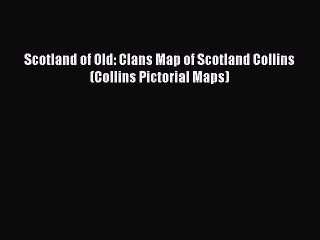 Scotland of Old: Clans Map of Scotland Collins (Collins Pictorial Maps)